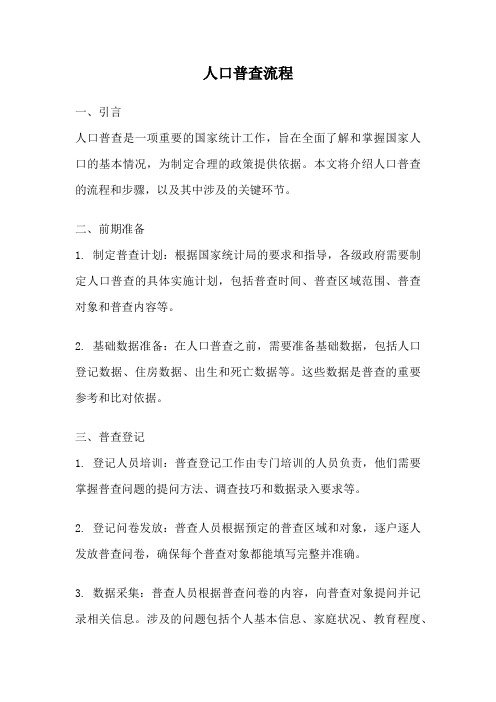 人口普查流程

一、引言

人口普查是一项重要的国家统计工作，旨在全面了解和掌握国家人口的基本情况，为制定合理的政策提供依据。本文将介绍人口普查的流程和步骤，以及其中涉及的关键环节。

二、前期准备

1. 制定普查计划：根据国家统计局的要求和指导，各级政府需要制定人口普查的具体实施计划，包括普查时间、普查区域范围、普查对象和普查内容等。

2. 基础数据准备：在人口普查之前，需要准备基础数据，包括人口登记数据、住房数据、出生和死亡数据等。这些数据是普查的重要参考和比对依据。

三、普查登记

1. 登记人员培训：普查登记工作由专门培训的人员负责，他们需要掌握普查问题的提问方法、调查技巧和数据录入要求等。

2. 登记问卷发放：普查人员根据预定的普查区域和对象，逐户逐人发放普查问卷，确保每个普查对象都能填写完整并准确。

3. 数据采集：普查人员根据普查问卷的内容，向普查对象提问并记录相关信息。涉及的问题包括个人基本信息、家庭状况、教育程度、